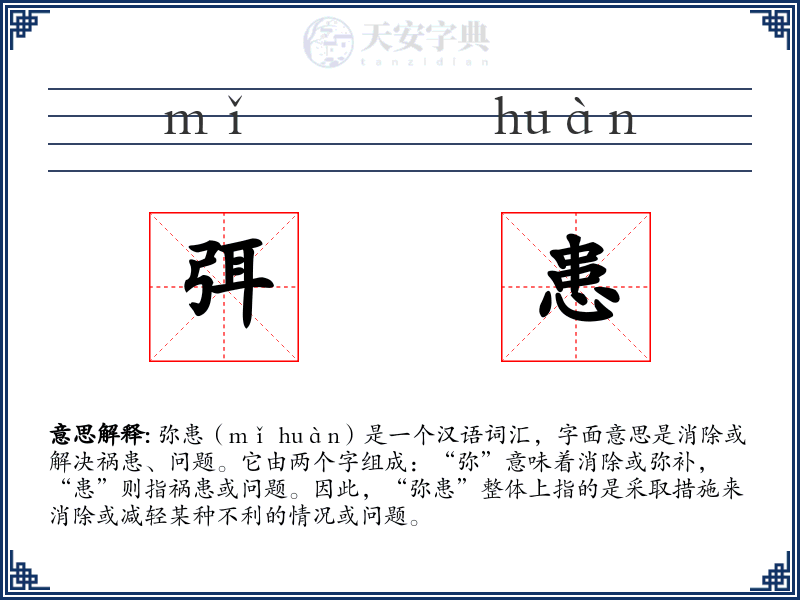 天安字典
tanzidian

mǐ huàn

弭 患

**意思解释:** 弥患（mǐ huàn）是一个汉语词汇，字面意思是消除或解决祸患、问题。它由两个字组成：“弥”意味着消除或弥补，“患”则指祸患或问题。因此，“弥患”整体上指的是采取措施来消除或减轻某种不利的情况或问题。